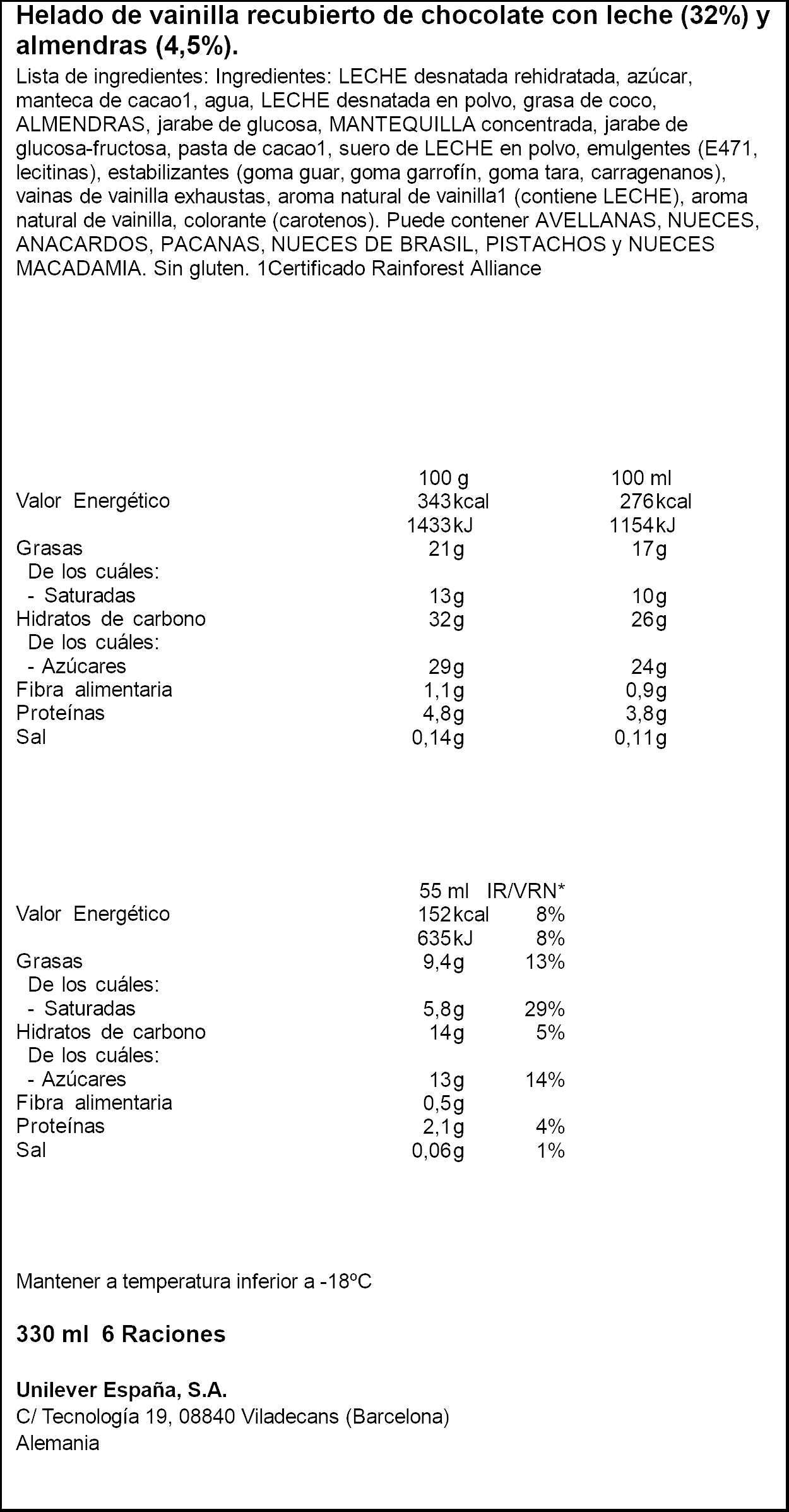 Helado de vainilla recubierto de chocolate con leche (32%) y almendras (4,5%).

Lista de ingredientes: Ingredientes: LECHE desnatada rehidratada, azúcar, manteca de cacao1, agua, LECHE desnatada en polvo, grasa de coco, ALMENDRAS, jarabe de glucosa, MANTEQUILLA concentrada, jarabe de glucosa-fructosa, pasta de cacao1, suero de LECHE en polvo, emulgentes (E471, lecitinas), estabilizantes (goma guar, goma garrofín, goma tara, carragenanos), vainas de vainilla exhaustas, aroma natural de vainilla1 (contiene LECHE), aroma natural de vainilla, colorante (carotenos). Puede contener AVELLANAS, NUECES, ANACARDOS, PACANAS, NUECES DE BRASIL, PISTACHOS y NUECES MACADAMIA. Sin gluten. 1Certificado Rainforest Alliance

| | 100 g | 100 ml |
|---|---|---|
| Valor Energético | 343kcal | 276kcal |
| | 1433kJ | 1154kJ |
| Grasas | 21g | 17g |
| De los cuáles: | | |
| - Saturadas | 13g | 10g |
| Hidratos de carbono | 32g | 26g |
| De los cuáles: | | |
| - Azúcares | 29g | 24g |
| Fibra alimentaria | 1,1g | 0,9g |
| Proteínas | 4,8g | 3,8g |
| Sal | 0,14g | 0,11g |

| | 55 ml | IR/VRN* |
|---|---|---|
| Valor Energético | 152kcal | 8% |
| | 635kJ | 8% |
| Grasas | 9,4g | 13% |
| De los cuáles: | | |
| - Saturadas | 5,8g | 29% |
| Hidratos de carbono | 14g | 5% |
| De los cuáles: | | |
| - Azúcares | 13g | 14% |
| Fibra alimentaria | 0,5g | |
| Proteínas | 2,1g | 4% |
| Sal | 0,06g | 1% |

Mantener a temperatura inferior a -18ºC

330 ml 6 Raciones

Unilever España, S.A.
C/ Tecnología 19, 08840 Viladecans (Barcelona)
Alemania